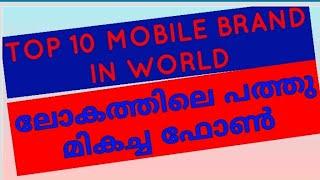 TOP 10 MOBILE BRAND IN WORLD

ലോകത്തിലെ പത്തു മികച്ച ഫോൺ